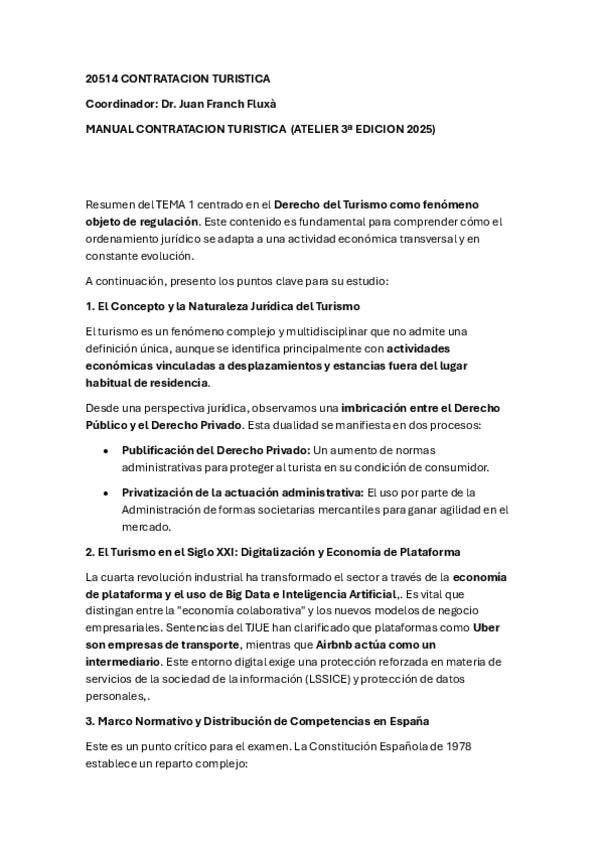 20514 CONTRATACION TURISTICA

Coordinador: Dr. Juan Franch Fluxà

MANUAL CONTRATACION TURISTICA (ATELIER 3ª EDICION 2025)

Resumen del TEMA 1 centrado en el Derecho del Turismo como fenómeno objeto de regulación. Este contenido es fundamental para comprender cómo el ordenamiento jurídico se adapta a una actividad económica transversal y en constante evolución.

A continuación, presento los puntos clave para su estudio:

1. El Concepto y la Naturaleza Jurídica del Turismo

El turismo es un fenómeno complejo y multidisciplinar que no admite una definición única, aunque se identifica principalmente con actividades económicas vinculadas a desplazamientos y estancias fuera del lugar habitual de residencia.

Desde una perspectiva jurídica, observamos una imbricación entre el Derecho Público y el Derecho Privado. Esta dualidad se manifiesta en dos procesos:

• Publificación del Derecho Privado: Un aumento de normas administrativas para proteger al turista en su condición de consumidor.

• Privatización de la actuación administrativa: El uso por parte de la Administración de formas societarias mercantiles para ganar agilidad en el mercado.

2. El Turismo en el Siglo XXI: Digitalización y Economía de Plataforma

La cuarta revolución industrial ha transformado el sector a través de la economía de plataforma y el uso de Big Data e Inteligencia Artificial,. Es vital que distingan entre la "economía colaborativa" y los nuevos modelos de negocio empresariales. Sentencias del TJUE han clarificado que plataformas como Uber son empresas de transporte, mientras que Airbnb actúa como un intermediario. Este entorno digital exige una protección reforzada en materia de servicios de la sociedad de la información (LSSICE) y protección de datos personales,.

3. Marco Normativo y Distribución de Competencias en España

Este es un punto crítico para el examen. La Constitución Española de 1978 establece un reparto complejo: